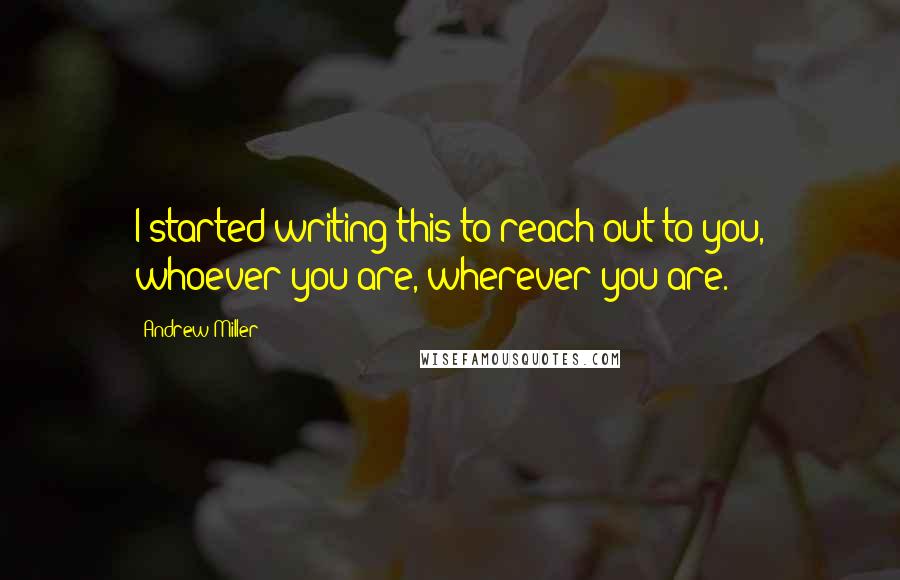 I started writing this to reach out to you, whoever you are, wherever you are.

Andrew Miller

WISEFAMOUSQUOTES.COM